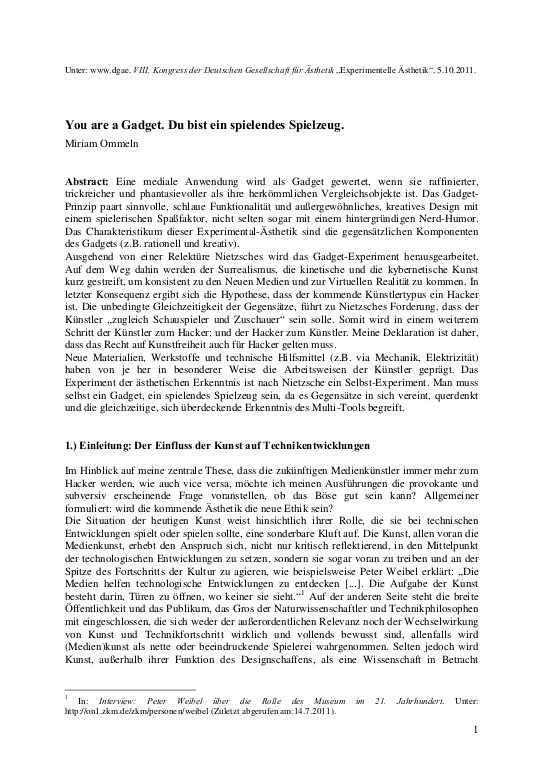 Unter: www.dgae. VIII. Kongress der Deutschen Gesellschaft für Ästhetik „Experimentelle Ästhetik“, 5.10.2011.

You are a Gadget. Du bist ein spielendes Spielzeug.

Miriam Ommeln

Abstract: Eine mediale Anwendung wird als Gadget gewertet, wenn sie raffinierter, trickreicher und phantasievoller als ihre herkömmlichen Vergleichsobjekte ist. Das Gadget-Prinzip paart sinnvolle, schlaue Funktionalität und außergewöhnliches, kreatives Design mit einem spielerischen Spaßfaktor, nicht selten sogar mit einem hintergründigen Nerd-Humor. Das Charakteristikum dieser Experimental-Ästhetik sind die gegensätzlichen Komponenten des Gadgets (z.B. rationell und kreativ).
Ausgehend von einer Relektüre Nietzsches wird das Gadget-Experiment herausgearbeitet. Auf dem Weg dahin werden der Surrealismus, die kinetische und die kybernetische Kunst kurz gestreift, um konsistent zu den Neuen Medien und zur Virtuellen Realität zu kommen. In letzter Konsequenz ergibt sich die Hypothese, dass der kommende Künstlertypus ein Hacker ist. Die unbedingte Gleichzeitigkeit der Gegensätze, führt zu Nietzsches Forderung, dass der Künstler „zugleich Schauspieler und Zuschauer“ sein solle. Somit wird in einem weiterem Schritt der Künstler zum Hacker; und der Hacker zum Künstler. Meine Deklaration ist daher, dass das Recht auf Kunstfreiheit auch für Hacker gelten muss.
Neue Materialien, Werkstoffe und technische Hilfsmittel (z.B. via Mechanik, Elektrizität) haben von je her in besonderer Weise die Arbeitsweisen der Künstler geprägt. Das Experiment der ästhetischen Erkenntnis ist nach Nietzsche ein Selbst-Experiment. Man muss selbst ein Gadget, ein spielendes Spielzeug sein, da es Gegensätze in sich vereint, querdenkt und die gleichzeitige, sich überdeckende Erkenntnis des Multi-Tools begreift.

1.) Einleitung: Der Einfluss der Kunst auf Technikentwicklungen

Im Hinblick auf meine zentrale These, dass die zukünftigen Medienkünstler immer mehr zum Hacker werden, wie auch vice versa, möchte ich meinen Ausführungen die provokante und subversiv erscheinende Frage voranstellen, ob das Böse gut sein kann? Allgemeiner formuliert: wird die kommende Ästhetik die neue Ethik sein?
Die Situation der heutigen Kunst weist hinsichtlich ihrer Rolle, die sie bei technischen Entwicklungen spielt oder spielen sollte, eine sonderbare Kluft auf. Die Kunst, allen voran die Medienkunst, erhebt den Anspruch sich, nicht nur kritisch reflektierend, in den Mittelpunkt der technologischen Entwicklungen zu setzen, sondern sie sogar voran zu treiben und an der Spitze des Fortschritts der Kultur zu agieren, wie beispielsweise Peter Weibel erklärt: „Die Medien helfen technologische Entwicklungen zu entdecken [...]. Die Aufgabe der Kunst besteht darin, Türen zu öffnen, wo keiner sie sieht.“$^1$ Auf der anderen Seite steht die breite Öffentlichkeit und das Publikum, das Gros der Naturwissenschaftler und Technikphilosophen mit eingeschlossen, die sich weder der außerordentlichen Relevanz noch der Wechselwirkung von Kunst und Technikfortschritt wirklich und vollends bewusst sind, allenfalls wird (Medien)kunst als nette oder beeindruckende Spielerei wahrgenommen. Selten jedoch wird Kunst, außerhalb ihrer Funktion des Designschaffens, als eine Wissenschaft in Betracht

$^1$ In: Interview: Peter Weibel über die Rolle des Museum im 21. Jahrhundert. Unter: http://on1.zkm.de/zkm/personen/weibel (Zuletzt abgerufen am: 14.7.2011).

1